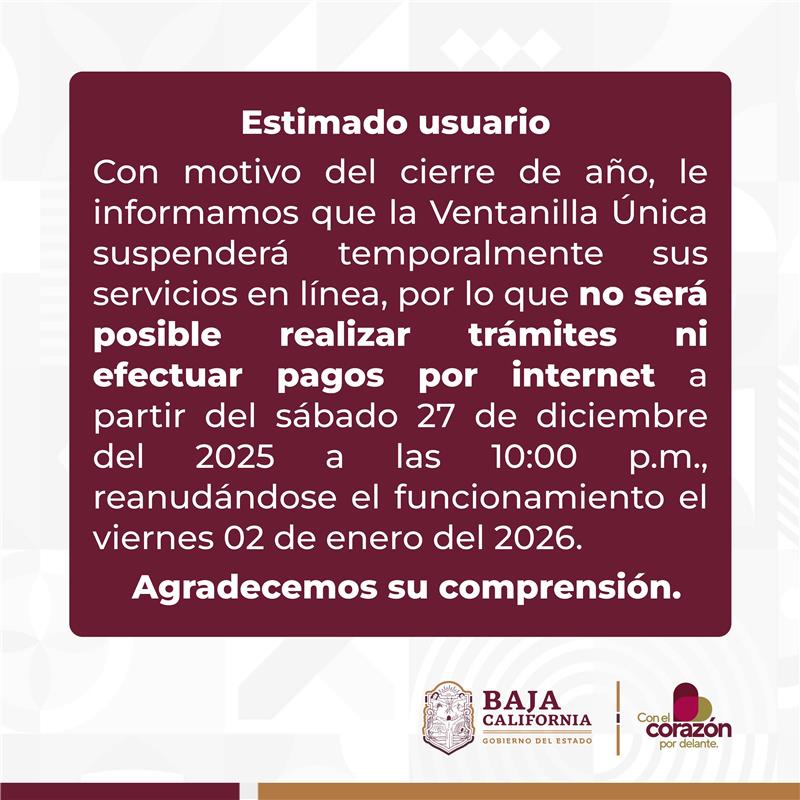 Estimado usuario

Con motivo del cierre de año, le informamos que la Ventanilla Única suspenderá temporalmente sus servicios en línea, por lo que no será posible realizar trámites ni efectuar pagos por internet a partir del sábado 27 de diciembre del 2025 a las 10:00 p.m., reanudándose el funcionamiento el viernes 02 de enero del 2026.

Agradecemos su comprensión.

BAJA CALIFORNIA
GOBIERNO DEL ESTADO

Con el corazón por delante.